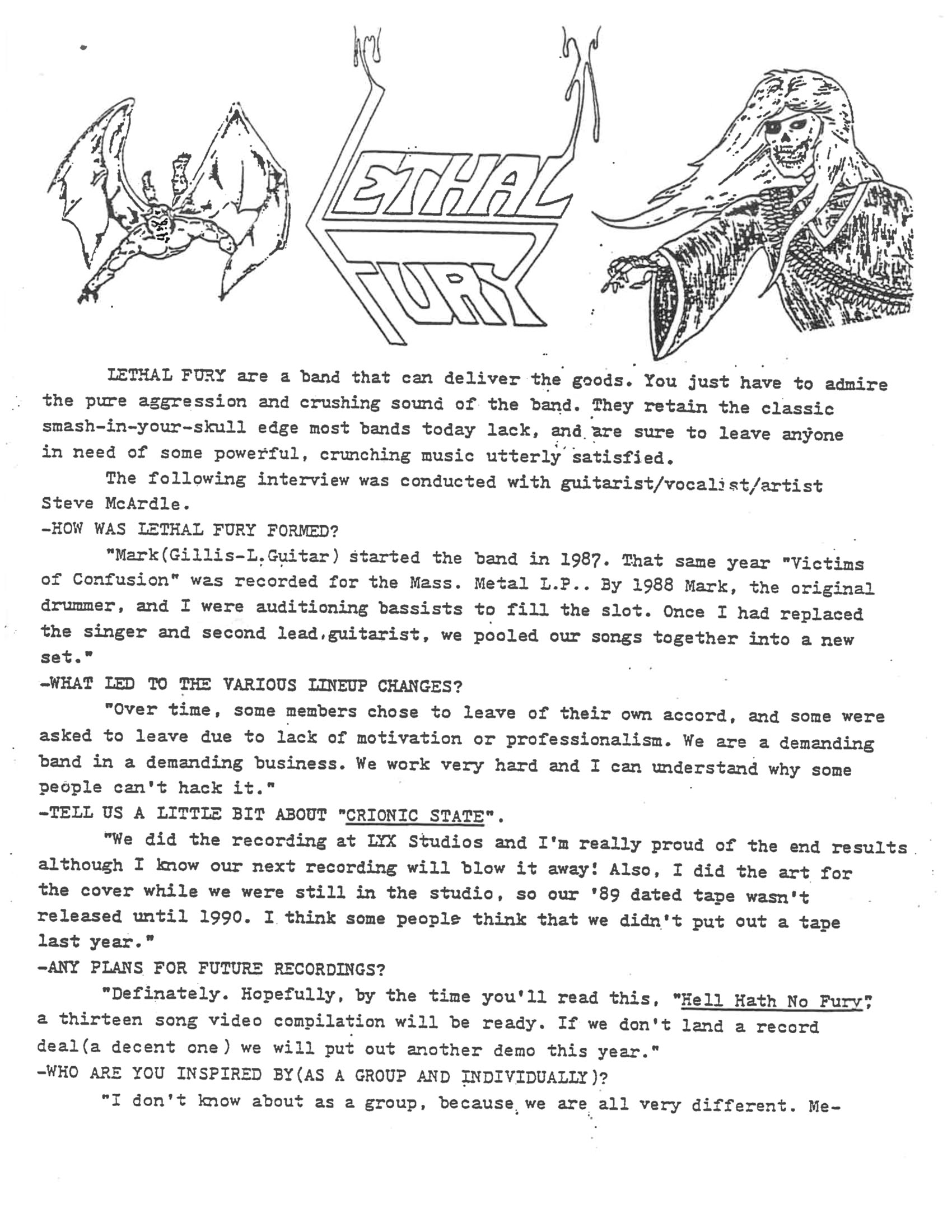 LETHAL FURY

LETHAL FURY are a band that can deliver the goods. You just have to admire the pure aggression and crushing sound of the band. They retain the classic smash-in-your-skull edge most bands today lack, and are sure to leave anyone in need of some powerful, crunching music utterly satisfied.

The following interview was conducted with guitarist/vocalist/artist Steve McArdle.

-HOW WAS LETHAL FURY FORMED?

"Mark(Gillis-L.Guitar) started the band in 1987. That same year "Victims of Confusion" was recorded for the Mass. Metal L.P.. By 1988 Mark, the original drummer, and I were auditioning bassists to fill the slot. Once I had replaced the singer and second lead guitarist, we pooled our songs together into a new set."

-WHAT LED TO THE VARIOUS LINEUP CHANGES?

"Over time, some members chose to leave of their own accord, and some were asked to leave due to lack of motivation or professionalism. We are a demanding band in a demanding business. We work very hard and I can understand why some people can't hack it."

-TELL US A LITTLE BIT ABOUT "CRIONIC STATE".

"We did the recording at LYX Studios and I'm really proud of the end results although I know our next recording will blow it away! Also, I did the art for the cover while we were still in the studio, so our '89 dated tape wasn't released until 1990. I think some people think that we didn't put out a tape last year."

-ANY PLANS FOR FUTURE RECORDINGS?

"Definately. Hopefully, by the time you'll read this, "Hell Hath No Fury", a thirteen song video compilation will be ready. If we don't land a record deal(a decent one) we will put out another demo this year."

-WHO ARE YOU INSPIRED BY(AS A GROUP AND INDIVIDUALLY)?

"I don't know about as a group, because we are all very different. Me-